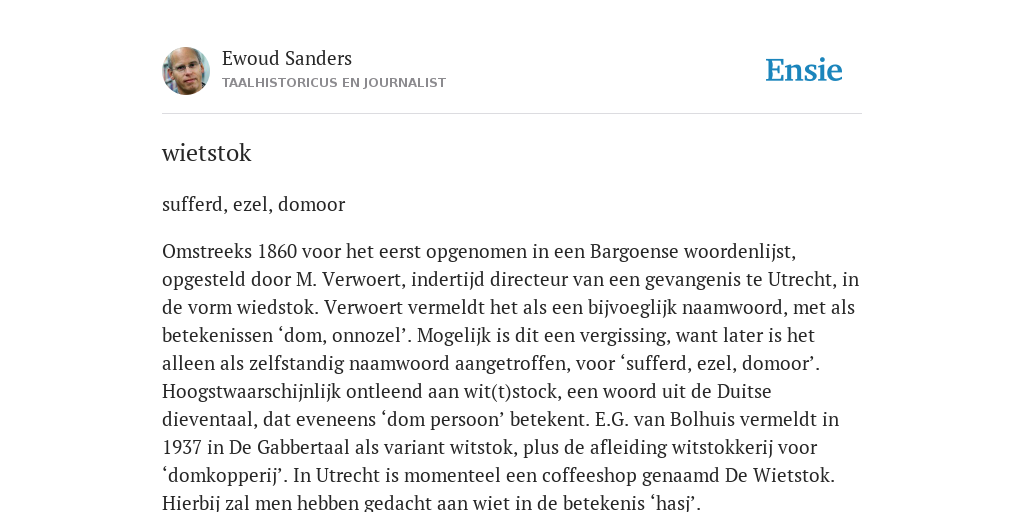 Ewoud Sanders
TAALHISTORICUS EN JOURNALIST

Ensie

wietstok

sufferd, ezel, domoor

Omstreeks 1860 voor het eerst opgenomen in een Bargoense woordenlijst, opgesteld door M. Verwoert, indertijd directeur van een gevangenis te Utrecht, in de vorm wiedstok. Verwoert vermeldt het als een bijvoeglijk naamwoord, met als betekenissen ‘dom, onnozel’. Mogelijk is dit een vergissing, want later is het alleen als zelfstandig naamwoord aangetroffen, voor ‘sufferd, ezel, domoor’. Hoogstwaarschijnlijk ontleend aan wit(t)stock, een woord uit de Duitse dieventaal, dat eveneens ‘dom persoon’ betekent. E.G. van Bolhuis vermeldt in 1937 in De Gabbertaal als variant witstok, plus de afleiding witstokkerij voor ‘domkopperij’. In Utrecht is momenteel een coffeeshop genaamd De Wietstok. Hierbij zal men hebben gedacht aan wiet in de betekenis ‘hasj’.